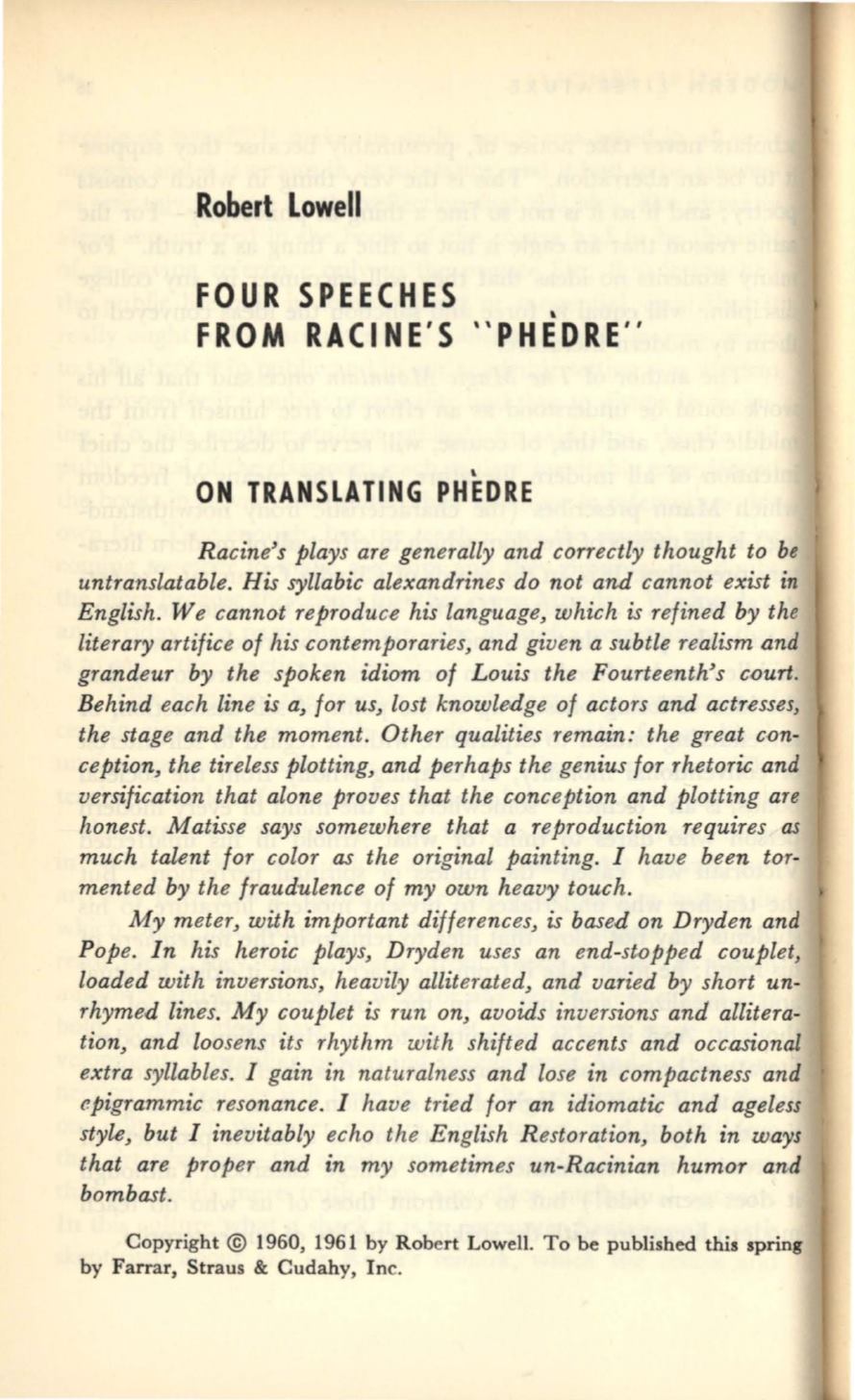 Robert Lowell

FOUR SPEECHES FROM RACINE'S "PHÈDRE"

ON TRANSLATING PHÈDRE

Racine's plays are generally and correctly thought to be untranslatable. His syllabic alexandrines do not and cannot exist in English. We cannot reproduce his language, which is refined by the literary artifice of his contemporaries, and given a subtle realism and grandeur by the spoken idiom of Louis the Fourteenth's court. Behind each line is a, for us, lost knowledge of actors and actresses, the stage and the moment. Other qualities remain: the great conception, the tireless plotting, and perhaps the genius for rhetoric and versification that alone proves that the conception and plotting are honest. Matisse says somewhere that a reproduction requires as much talent for color as the original painting. I have been tormented by the fraudulence of my own heavy touch.

My meter, with important differences, is based on Dryden and Pope. In his heroic plays, Dryden uses an end-stopped couplet, loaded with inversions, heavily alliterated, and varied by short unrhymed lines. My couplet is run on, avoids inversions and alliteration, and loosens its rhythm with shifted accents and occasional extra syllables. I gain in naturalness and lose in compactness and epigrammic resonance. I have tried for an idiomatic and ageless style, but I inevitably echo the English Restoration, both in ways that are proper and in my sometimes un-Racinian humor and bombast.

Copyright © 1960, 1961 by Robert Lowell. To be published this spring by Farrar, Straus & Cudahy, Inc.